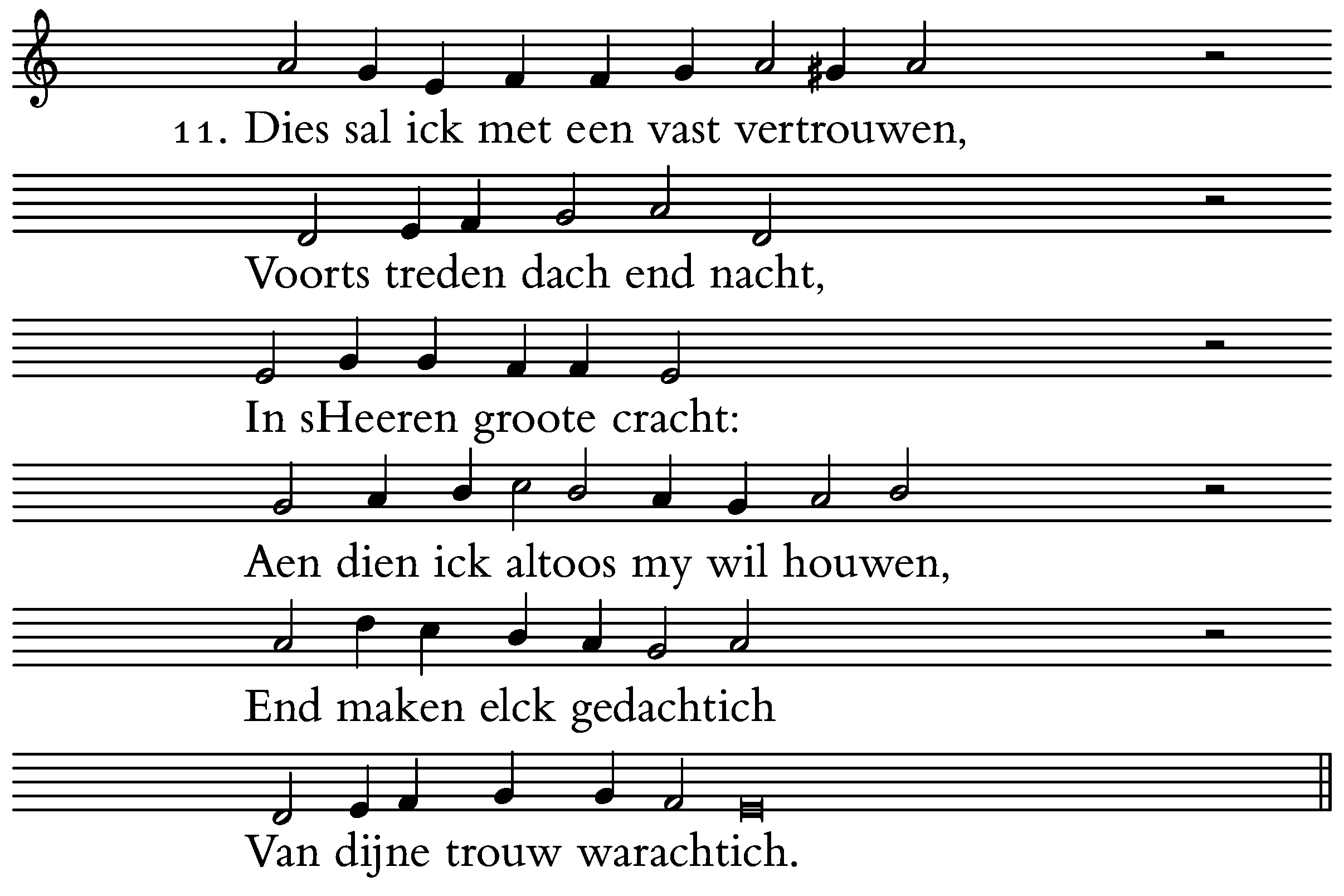 11. Dies sal ick met een vast vertrouwen,

Voorts treden dach end nacht,

In sHeeren groote cracht:

Aen dien ick altoos my wil houwen,

End maken elck gedachtich

Van dijne trouw warachtich.